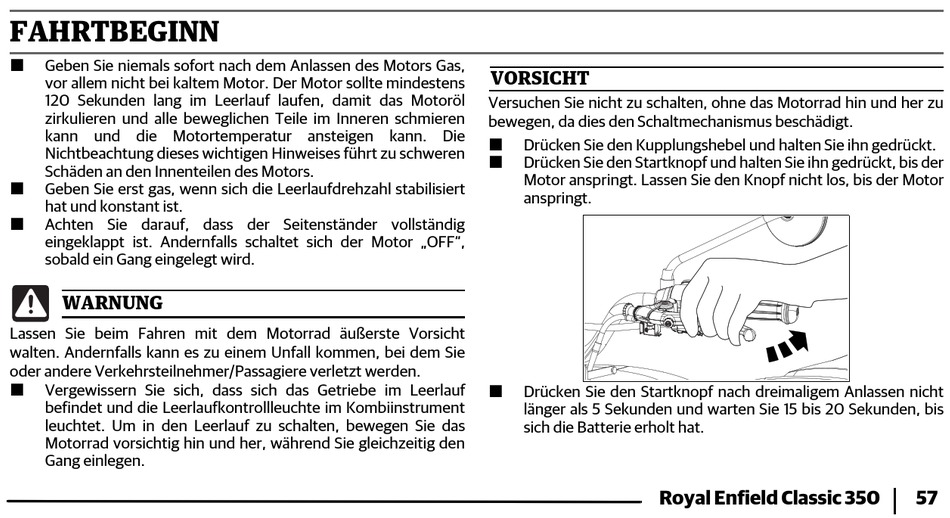 FAHRTBEGINN

■ Geben Sie niemals sofort nach dem Anlassen des Motors Gas, vor allem nicht bei kaltem Motor. Der Motor sollte mindestens 120 Sekunden lang im Leerlauf laufen, damit das Motoröl zirkulieren und alle beweglichen Teile im Inneren schmieren kann und die Motortemperatur ansteigen kann. Die Nichtbeachtung dieses wichtigen Hinweises führt zu schweren Schäden an den Innenteilen des Motors.

■ Geben Sie erst gas, wenn sich die Leerlaufdrehzahl stabilisiert hat und konstant ist.

■ Achten Sie darauf, dass der Seitenständer vollständig eingeklappt ist. Andernfalls schaltet sich der Motor „OFF", sobald ein Gang eingelegt wird.

WARNUNG

Lassen Sie beim Fahren mit dem Motorrad äußerste Vorsicht walten. Andernfalls kann es zu einem Unfall kommen, bei dem Sie oder andere Verkehrsteilnehmer/Passagiere verletzt werden.

■ Vergewissern Sie sich, dass sich das Getriebe im Leerlauf befindet und die Leerlaufkontrollleuchte im Kombiinstrument leuchtet. Um in den Leerlauf zu schalten, bewegen Sie das Motorrad vorsichtig hin und her, während Sie gleichzeitig den Gang einlegen.

VORSICHT

Versuchen Sie nicht zu schalten, ohne das Motorrad hin und her zu bewegen, da dies den Schaltmechanismus beschädigt.

■ Drücken Sie den Kupplungshebel und halten Sie ihn gedrückt.

■ Drücken Sie den Startknopf und halten Sie ihn gedrückt, bis der Motor anspringt. Lassen Sie den Knopf nicht los, bis der Motor anspringt.

■ Drücken Sie den Startknopf nach dreimaligem Anlassen nicht länger als 5 Sekunden und warten Sie 15 bis 20 Sekunden, bis sich die Batterie erholt hat.

Royal Enfield Classic 350 | 57